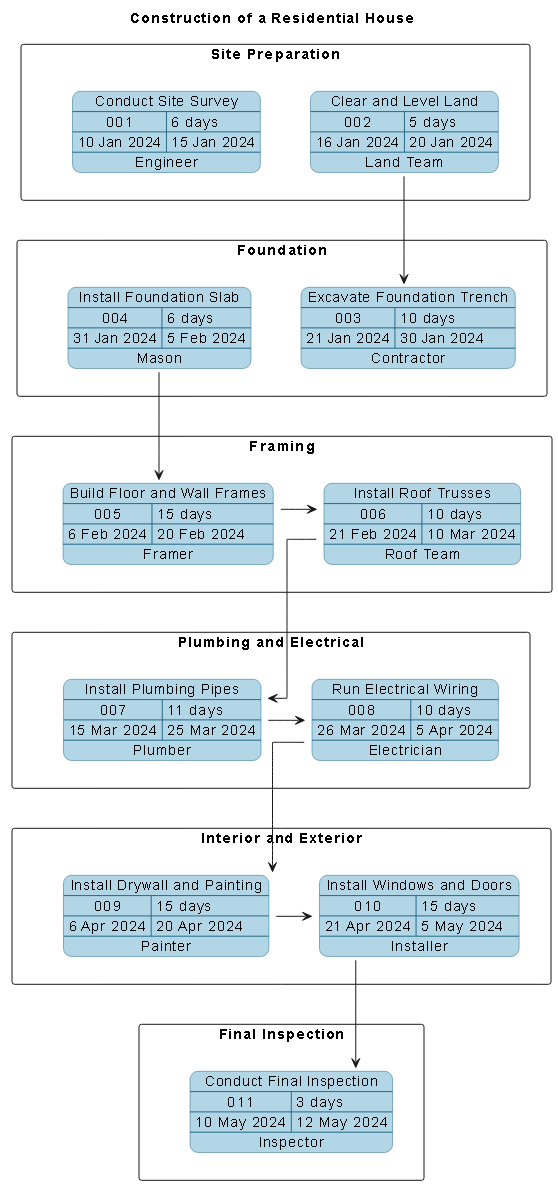 Construction of a Residential House

Site Preparation

Conduct Site Survey
001 | 6 days
10 Jan 2024 | 15 Jan 2024
Engineer

Clear and Level Land
002 | 5 days
16 Jan 2024 | 20 Jan 2024
Land Team

Foundation

Install Foundation Slab
004 | 6 days
31 Jan 2024 | 5 Feb 2024
Mason

Excavate Foundation Trench
003 | 10 days
21 Jan 2024 | 30 Jan 2024
Contractor

Framing

Build Floor and Wall Frames
005 | 15 days
6 Feb 2024 | 20 Feb 2024
Framer

Install Roof Trusses
006 | 10 days
21 Feb 2024 | 10 Mar 2024
Roof Team

Plumbing and Electrical

Install Plumbing Pipes
007 | 11 days
15 Mar 2024 | 25 Mar 2024
Plumber

Run Electrical Wiring
008 | 10 days
26 Mar 2024 | 5 Apr 2024
Electrician

Interior and Exterior

Install Drywall and Painting
009 | 15 days
6 Apr 2024 | 20 Apr 2024
Painter

Install Windows and Doors
010 | 15 days
21 Apr 2024 | 5 May 2024
Installer

Final Inspection

Conduct Final Inspection
011 | 3 days
10 May 2024 | 12 May 2024
Inspector